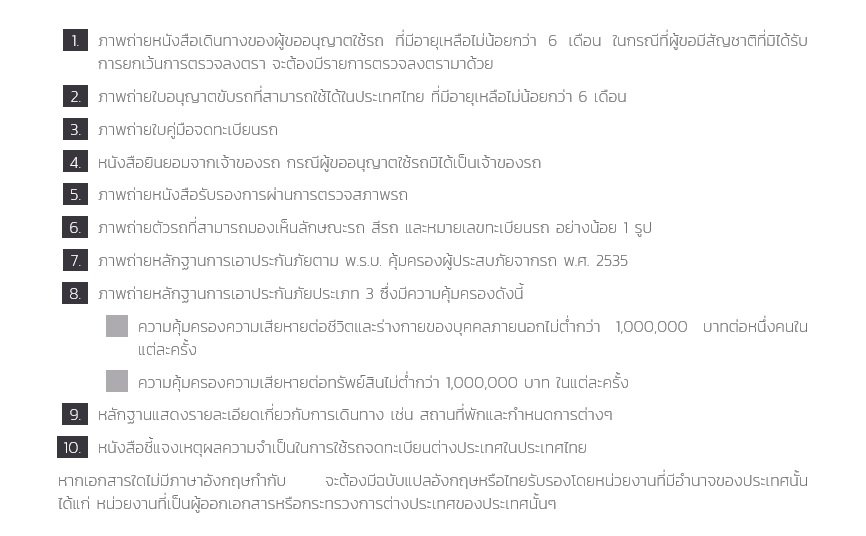 1. ภาพถ่ายหนังสือเดินทางของผู้ขออนุญาตใช้รถ ที่มีอายุเหลือไม่น้อยกว่า 6 เดือน ในกรณีที่ผู้ขอมีสัญชาติที่มิได้รับการยกเว้นการตรวจลงตรา จะต้องมีรายการตรวจลงตรามาด้วย

2. ภาพถ่ายใบอนุญาตขับรถที่สามารถใช้ได้ในประเทศไทย ที่มีอายุเหลือไม่น้อยกว่า 6 เดือน

3. ภาพถ่ายใบคู่มือจดทะเบียนรถ

4. หนังสือยินยอมจากเจ้าของรถ กรณีผู้ขออนุญาตใช้รถมิได้เป็นเจ้าของรถ

5. ภาพถ่ายหนังสือรับรองการผ่านการตรวจสภาพรถ

6. ภาพถ่ายตัวรถที่สามารถมองเห็นลักษณะรถ สีรถ และหมายเลขทะเบียนรถ อย่างน้อย 1 รูป

7. ภาพถ่ายหลักฐานการเอาประกันภัยตาม พ.ร.บ. คุ้มครองผู้ประสบภัยจากรถ พ.ศ. 2535

8. ภาพถ่ายหลักฐานการเอาประกันภัยประเภท 3 ซึ่งมีความคุ้มครองดังนี้

ความคุ้มครองความเสียหายต่อชีวิตและร่างกายของบุคคลภายนอกไม่ต่ำกว่า 1,000,000 บาทต่อหนึ่งคนในแต่ละครั้ง

ความคุ้มครองความเสียหายต่อทรัพย์สินไม่ต่ำกว่า 1,000,000 บาท ในแต่ละครั้ง

9. หลักฐานแสดงรายละเอียดเกี่ยวกับการเดินทาง เช่น สถานที่พักและกำหนดการต่างๆ

10. หนังสือชี้แจงเหตุผลความจำเป็นในการใช้รถจดทะเบียนต่างประเทศในประเทศไทย

หากเอกสารใดไม่มีภาษาอังกฤษกำกับ จะต้องมีฉบับแปลอังกฤษหรือไทยรับรองโดยหน่วยงานที่มีอำนาจของประเทศนั้น ได้แก่ หน่วยงานที่เป็นผู้ออกเอกสารหรือกระทรวงการต่างประเทศของประเทศนั้นๆ